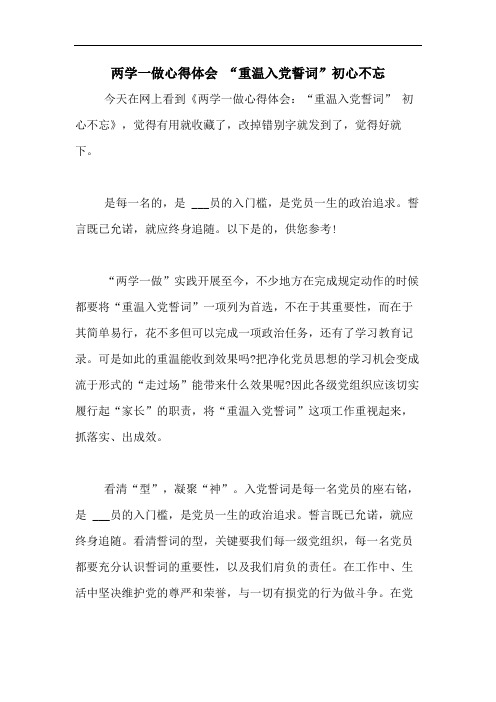 两学一做心得体会 “重温入党誓词”初心不忘

今天在网上看到《两学一做心得体会：“重温入党誓词” 初心不忘》，觉得有用就收藏了，改掉错别字就发到了，觉得好就下。

是每一名的，是 ___员的入门槛，是党员一生的政治追求。誓言既已允诺，就应终身追随。以下是的，供您参考！

“两学一做”实践开展至今，不少地方在完成规定动作的时候都要将“重温入党誓词”一项列为首选，不在于其重要性，而在于其简单易行，花不多但可以完成一项政治任务，还有了学习教育记录。可是如此的重温能收到效果吗?把净化党员思想的学习机会变成流于形式的“走过场”能带来什么效果呢?因此各级党组织应该切实履行起“家长”的职责，将“重温入党誓词”这项工作重视起来，抓落实、出成效。

看清“型”，凝聚“神”。入党誓词是每一名党员的座右铭，是 ___员的入门槛，是党员一生的政治追求。誓言既已允诺，就应终身追随。看清誓词的型，关键要我们每一级党组织，每一名党员都要充分认识誓词的重要性，以及我们肩负的责任。在工作中、生活中坚决维护党的尊严和荣誉，与一切有损党的行为做斗争。在党